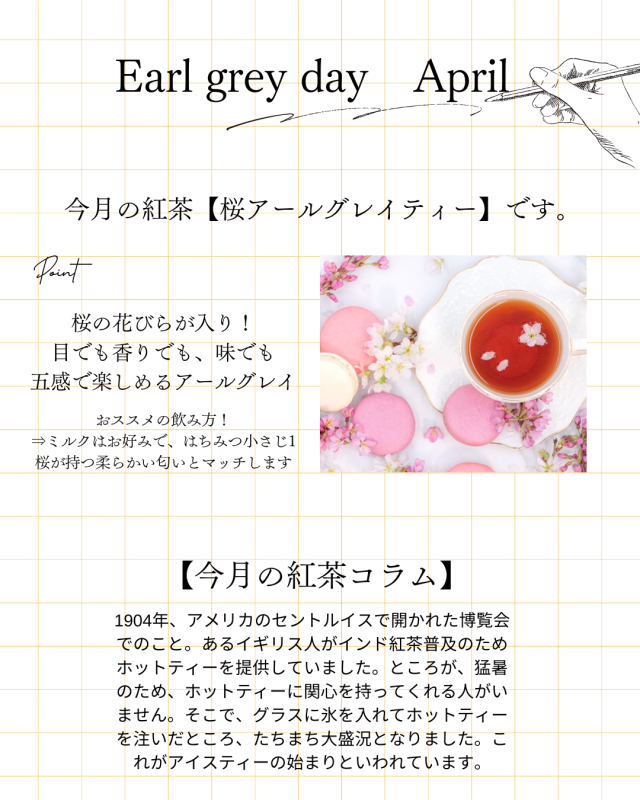 Earl grey day April

今月の紅茶【桜アールグレイティー】です。

Point

桜の花びらが入り！
目でも香りでも、味でも
五感で楽しめるアールグレイ

おススメの飲み方！
⇒ミルクはお好みで、はちみつ小さじ1
桜が持つ柔らかい匂いとマッチします

【今月の紅茶コラム】

1904年、アメリカのセントルイスで開かれた博覧会でのこと。あるイギリス人がインド紅茶普及のためホットティーを提供していました。ところが、猛暑のため、ホットティーに関心を持ってくれる人がいません。そこで、グラスに氷を入れてホットティーを注いだところ、たちまち大盛況となりました。これがアイスティーの始まりといわれています。